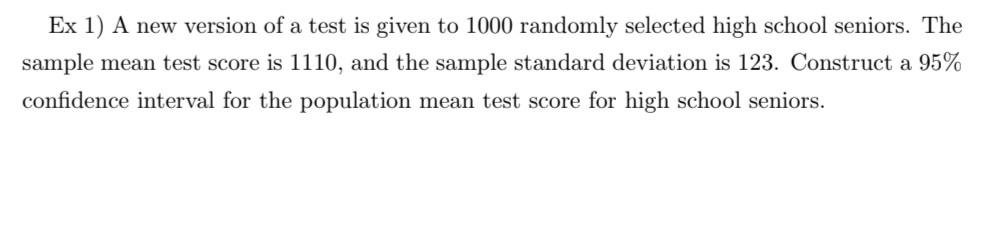 Ex 1) A new version of a test is given to 1000 randomly selected high school seniors. The sample mean test score is 1110, and the sample standard deviation is 123. Construct a 95% confidence interval for the population mean test score for high school seniors.